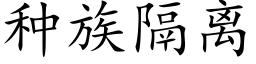 种族隔离